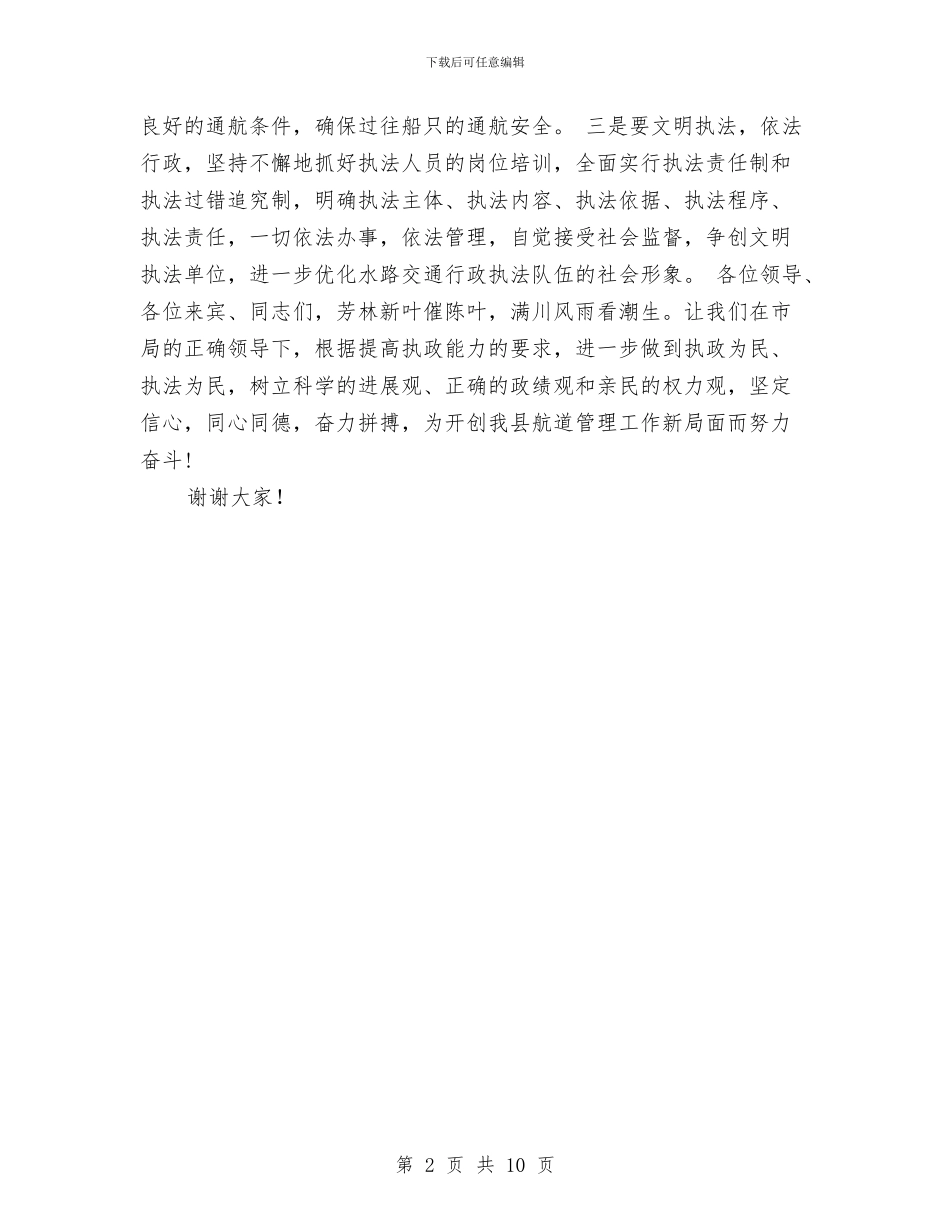 下载后可任意编辑

良好的通航条件，确保过往船只的通航安全。 三是要文明执法，依法行政，坚持不懈地抓好执法人员的岗位培训，全面实行执法责任制和执法过错追究制，明确执法主体、执法内容、执法依据、执法程序、执法责任，一切依法办事，依法管理，自觉接受社会监督，争创文明执法单位，进一步优化水路交通行政执法队伍的社会形象。 各位领导、各位来宾、同志们，芳林新叶催陈叶，满川风雨看潮生。让我们在市局的正确领导下，根据提高执政能力的要求，进一步做到执政为民、执法为民，树立科学的进展观、正确的政绩观和亲民的权力观，坚定信心，同心同德，奋力拼搏，为开创我县航道管理工作新局面而努力奋斗！

谢谢大家！

第 2 页 共 10 页